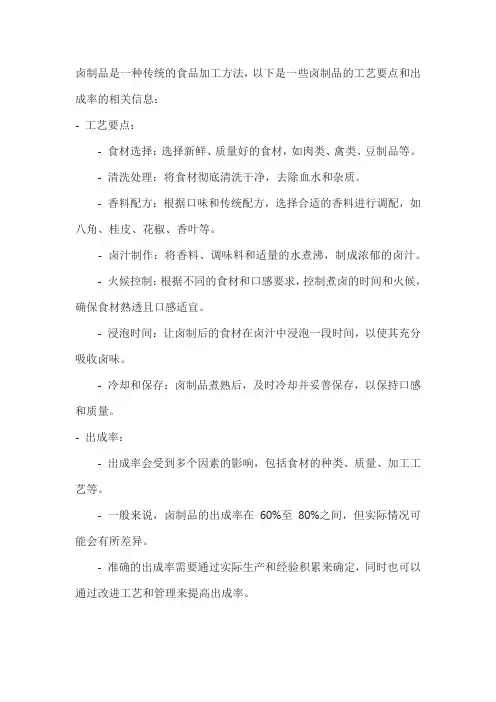 卤制品是一种传统的食品加工方法，以下是一些卤制品的工艺要点和出成率的相关信息：

- 工艺要点：

- 食材选择：选择新鲜、质量好的食材，如肉类、禽类、豆制品等。

- 清洗处理：将食材彻底清洗干净，去除血水和杂质。

- 香料配方：根据口味和传统配方，选择合适的香料进行调配，如八角、桂皮、花椒、香叶等。

- 卤汁制作：将香料、调味料和适量的水煮沸，制成浓郁的卤汁。

- 火候控制：根据不同的食材和口感要求，控制煮卤的时间和火候，确保食材熟透且口感适宜。

- 浸泡时间：让卤制后的食材在卤汁中浸泡一段时间，以使其充分吸收卤味。

- 冷却和保存：卤制品煮熟后，及时冷却并妥善保存，以保持口感和质量。

- 出成率：

- 出成率会受到多个因素的影响，包括食材的种类、质量、加工工艺等。

- 一般来说，卤制品的出成率在 60%至 80%之间，但实际情况可能会有所差异。

- 准确的出成率需要通过实际生产和经验积累来确定，同时也可以通过改进工艺和管理来提高出成率。